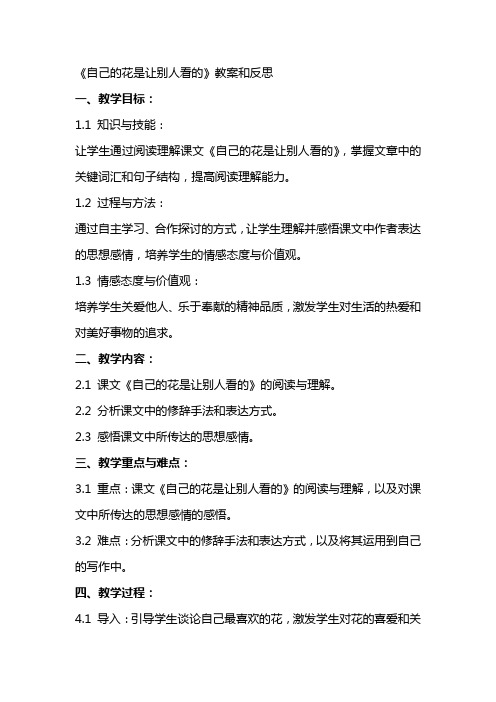 《自己的花是让别人看的》教案和反思

一、教学目标：

1.1 知识与技能：

让学生通过阅读理解课文《自己的花是让别人看的》，掌握文章中的关键词汇和句子结构，提高阅读理解能力。

1.2 过程与方法：

通过自主学习、合作探讨的方式，让学生理解并感悟课文中作者表达的思想感情，培养学生的情感态度与价值观。

1.3 情感态度与价值观：

培养学生关爱他人、乐于奉献的精神品质，激发学生对生活的热爱和对美好事物的追求。

二、教学内容：

2.1 课文《自己的花是让别人看的》的阅读与理解。

2.2 分析课文中的修辞手法和表达方式。

2.3 感悟课文中所传达的思想感情。

三、教学重点与难点：

3.1 重点：课文《自己的花是让别人看的》的阅读与理解，以及对课文中所传达的思想感情的感悟。

3.2 难点：分析课文中的修辞手法和表达方式，以及将其运用到自己的写作中。

四、教学过程：

4.1 导入：引导学生谈论自己最喜欢的花，激发学生对花的喜爱和关